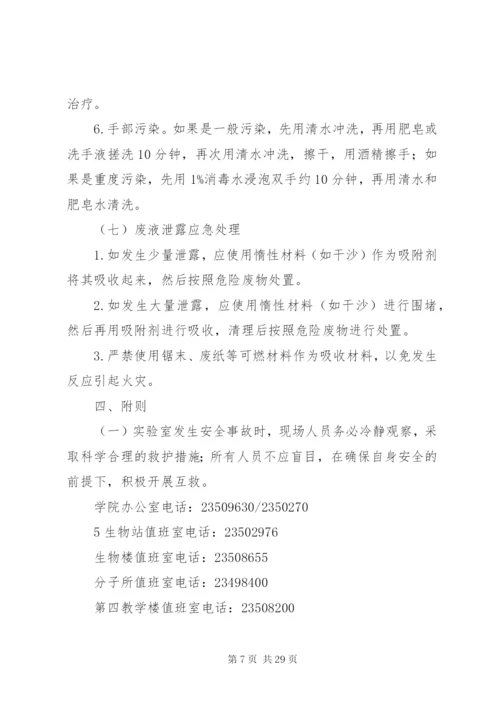 治疗。

6.手部污染。如果是一般污染，先用清水冲洗，再用肥皂或洗手液搓洗10分钟，再次用清水冲洗，擦干，用酒精擦手；如果是重度污染，先用1%消毒水浸泡双手约10分钟，再用清水和肥皂水清洗。

（七）废液泄露应急处理

1.如发生少量泄露，应使用惰性材料（如干沙）作为吸附剂将其吸收起来，然后按照危险废物处置。

2.如发生大量泄露，应使用惰性材料（如干沙）进行围堵，然后再用吸附剂进行吸收，清理后按照危险废物进行处置。

3.严禁使用锯末、废纸等可燃材料作为吸收材料，以免发生反应引起火灾。

四、附则

（一）实验室发生安全事故时，现场人员务必冷静观察，采取科学合理的救护措施；所有人员不应盲目，在确保自身安全的前提下，积极开展互救。

学院办公室电话：23509630/2350270

5生物站值班室电话：23502976

生物楼值班室电话：23508655

分子所值班室电话：23498400

第四教学楼值班室电话：23508200

第7页 共29页